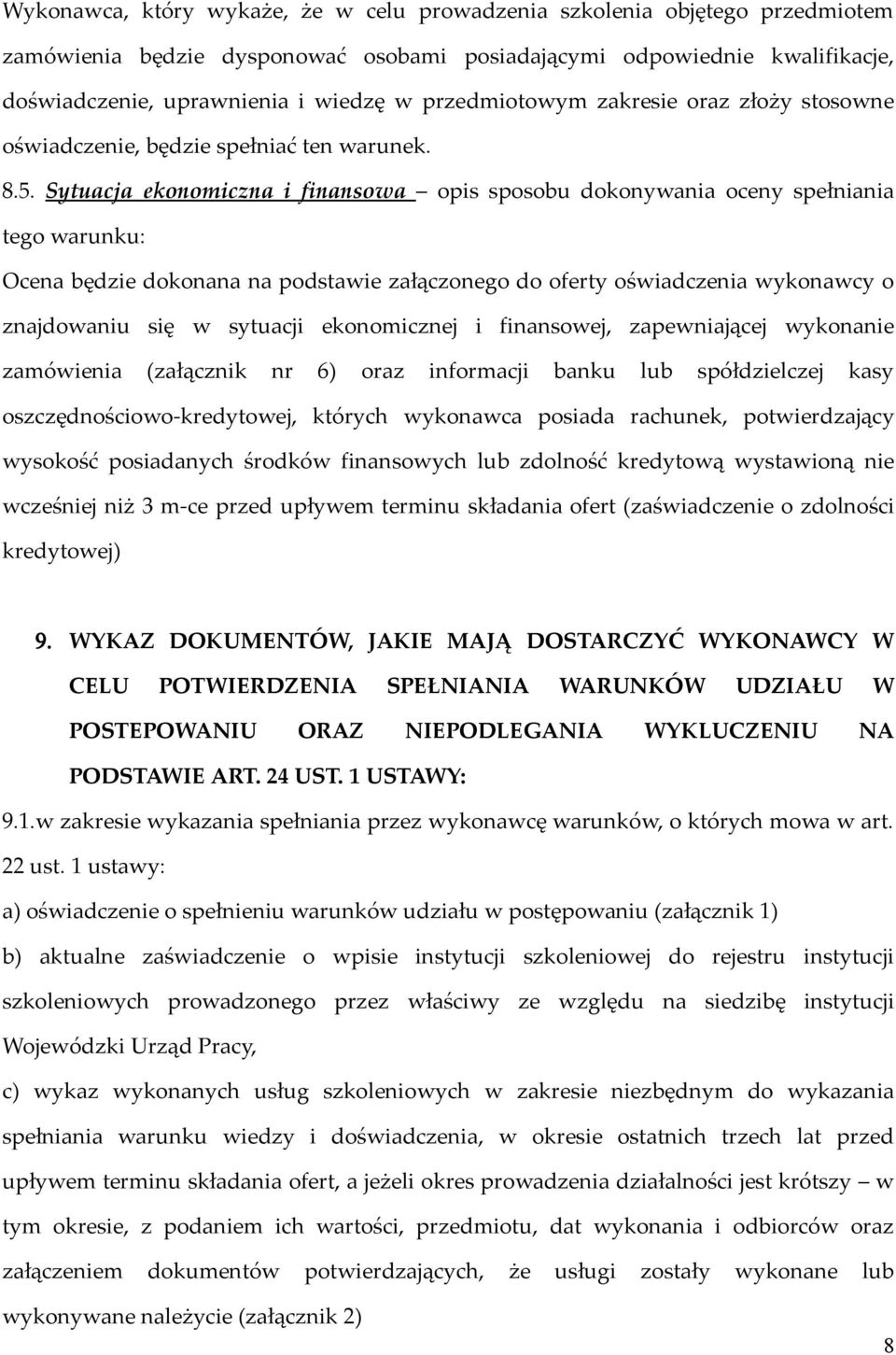 Wykonawca, który wykaże, że w celu prowadzenia szkolenia objętego przedmiotem zamówienia będzie dysponować osobami posiadającymi odpowiednie kwalifikacje, doświadczenie, uprawnienia i wiedzę w przedmiotowym zakresie oraz złoży stosowne oświadczenie, będzie spełniać ten warunek.

8.5. Sytuacja ekonomiczna i finansowa – opis sposobu dokonywania oceny spełniania tego warunku:

Ocena będzie dokonana na podstawie załączonego do oferty oświadczenia wykonawcy o znajdowaniu się w sytuacji ekonomicznej i finansowej, zapewniającej wykonanie zamówienia (załącznik nr 6) oraz informacji banku lub spółdzielczej kasy oszczędnościowo-kredytowej, których wykonawca posiada rachunek, potwierdzający wysokość posiadanych środków finansowych lub zdolność kredytową wystawioną nie wcześniej niż 3 m-ce przed upływem terminu składania ofert (zaświadczenie o zdolności kredytowej)

9. WYKAZ DOKUMENTÓW, JAKIE MAJĄ DOSTARCZYĆ WYKONAWCY W CELU POTWIERDZENIA SPEŁNIANIA WARUNKÓW UDZIAŁU W POSTEPOWANIU ORAZ NIEPODLEGANIA WYKLUCZENIU NA PODSTAWIE ART. 24 UST. 1 USTAWY:

9.1.w zakresie wykazania spełniania przez wykonawcę warunków, o których mowa w art. 22 ust. 1 ustawy:

a) oświadczenie o spełnieniu warunków udziału w postępowaniu (załącznik 1)

b) aktualne zaświadczenie o wpisie instytucji szkoleniowej do rejestru instytucji szkoleniowych prowadzonego przez właściwy ze względu na siedzibę instytucji Wojewódzki Urząd Pracy,

c) wykaz wykonanych usług szkoleniowych w zakresie niezbędnym do wykazania spełniania warunku wiedzy i doświadczenia, w okresie ostatnich trzech lat przed upływem terminu składania ofert, a jeżeli okres prowadzenia działalności jest krótszy – w tym okresie, z podaniem ich wartości, przedmiotu, dat wykonania i odbiorców oraz załączeniem dokumentów potwierdzających, że usługi zostały wykonane lub wykonywane należycie (załącznik 2)

8